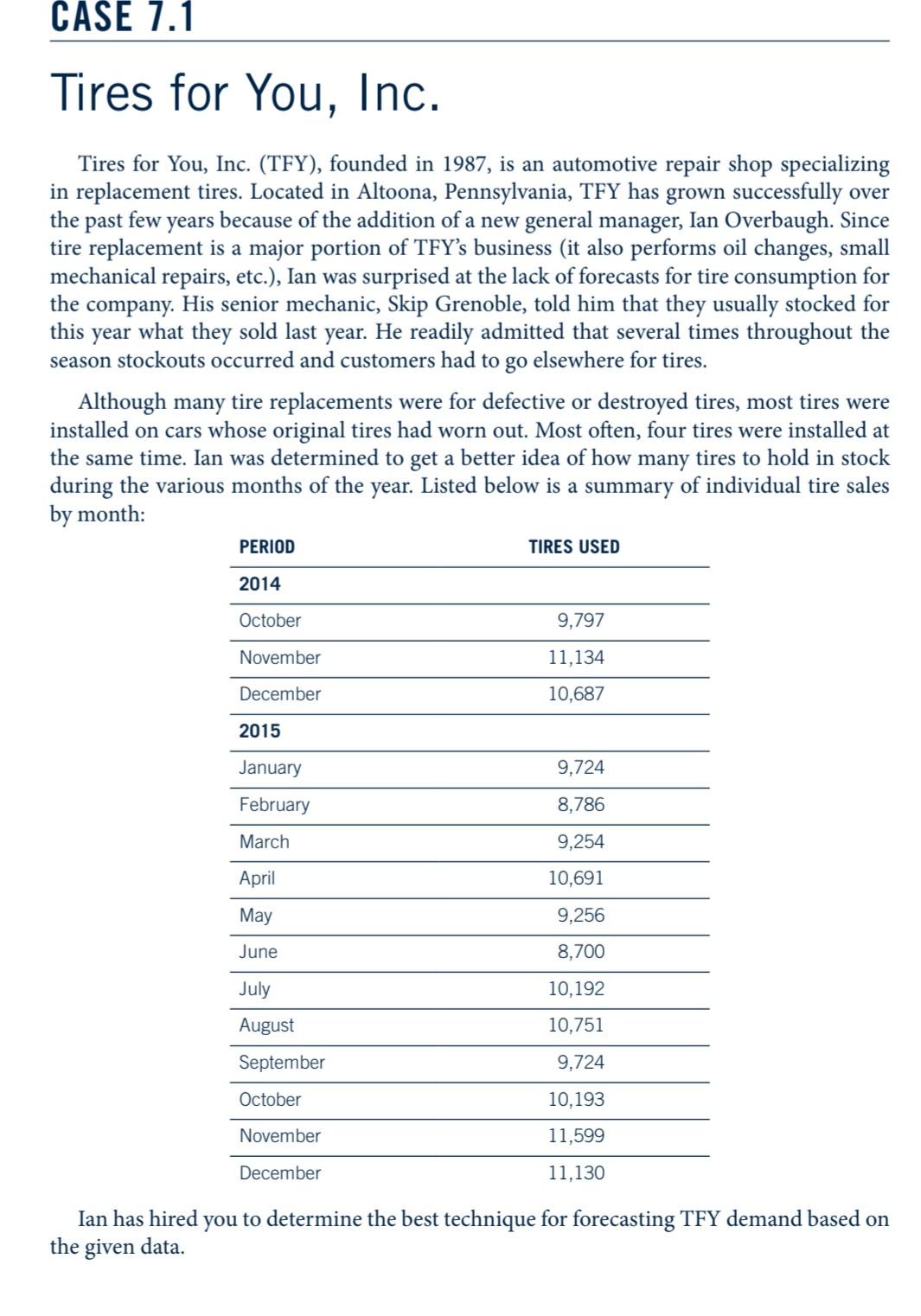 CASE 7.1

Tires for You, Inc.

Tires for You, Inc. (TFY), founded in 1987, is an automotive repair shop specializing in replacement tires. Located in Altoona, Pennsylvania, TFY has grown successfully over the past few years because of the addition of a new general manager, Ian Overbaugh. Since tire replacement is a major portion of TFY's business (it also performs oil changes, small mechanical repairs, etc.), Ian was surprised at the lack of forecasts for tire consumption for the company. His senior mechanic, Skip Grenoble, told him that they usually stocked for this year what they sold last year. He readily admitted that several times throughout the season stockouts occurred and customers had to go elsewhere for tires.

Although many tire replacements were for defective or destroyed tires, most tires were installed on cars whose original tires had worn out. Most often, four tires were installed at the same time. Ian was determined to get a better idea of how many tires to hold in stock during the various months of the year. Listed below is a summary of individual tire sales by month:

| PERIOD | TIRES USED |
|---|---|
| 2014 | |
| October | 9,797 |
| November | 11,134 |
| December | 10,687 |
| 2015 | |
| January | 9,724 |
| February | 8,786 |
| March | 9,254 |
| April | 10,691 |
| May | 9,256 |
| June | 8,700 |
| July | 10,192 |
| August | 10,751 |
| September | 9,724 |
| October | 10,193 |
| November | 11,599 |
| December | 11,130 |

Ian has hired you to determine the best technique for forecasting TFY demand based on the given data.